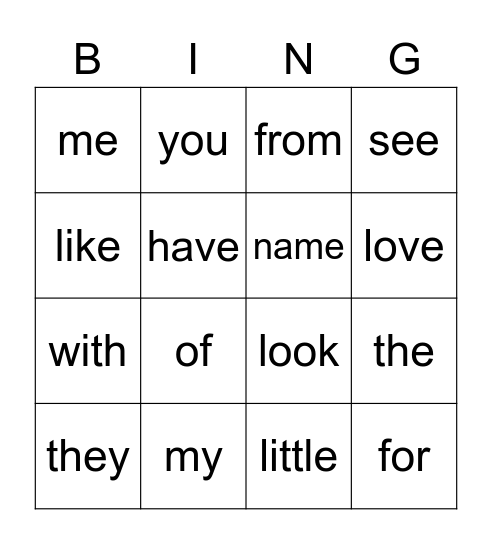 | B | I | N | G |
|---|---|---|---|
| me | you | from | see |
| like | have | name | love |
| with | of | look | the |
| they | my | little | for |